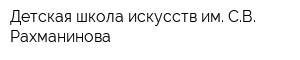 Детская школа искусств им. С.В. Рахманинова